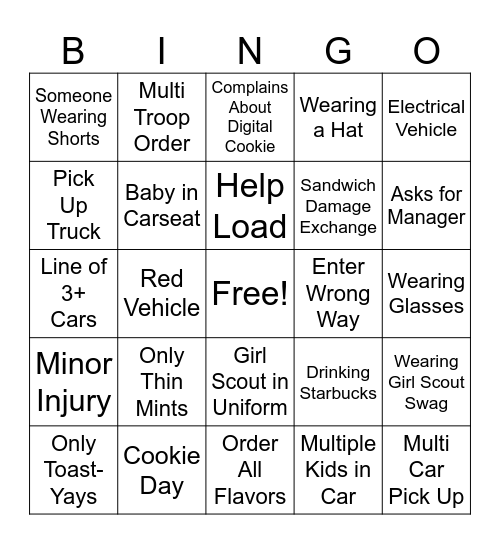 | B | I | N | G | O |
|---|---|---|---|---|
| Someone Wearing Shorts | Multi Troop Order | Complains About Digital Cookie | Wearing a Hat | Electrical Vehicle |
| Pick Up Truck | Baby in Carseat | Help Load | Sandwich Damage Exchange | Asks for Manager |
| Line of 3+ Cars | Red Vehicle | Free! | Enter Wrong Way | Wearing Glasses |
| Minor Injury | Only Thin Mints | Girl Scout in Uniform | Drinking Starbucks | Wearing Girl Scout Swag |
| Only Toast-Yays | Cookie Day | Order All Flavors | Multiple Kids in Car | Multi Car Pick Up |